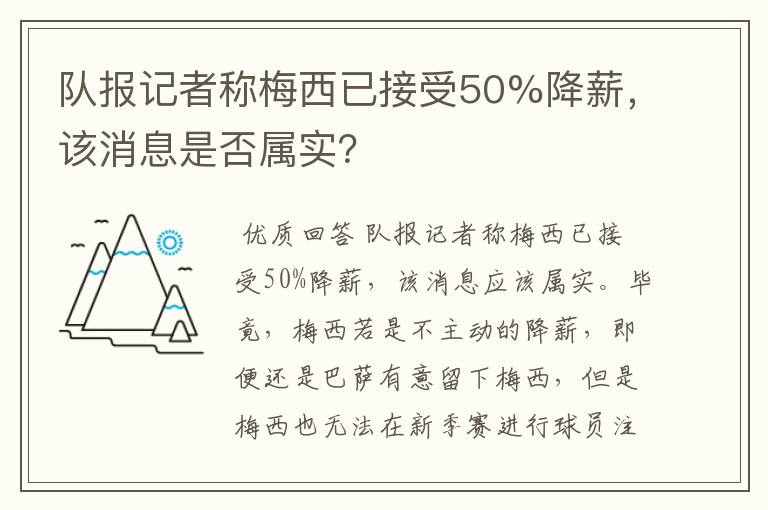 队报记者称梅西已接受50%降薪，该消息是否属实？

优质回答 队报记者称梅西已接受50%降薪，该消息应该属实。毕竟，梅西若是不主动的降薪，即便还是巴萨有意留下梅西，但是梅西也无法在新季赛进行球员注